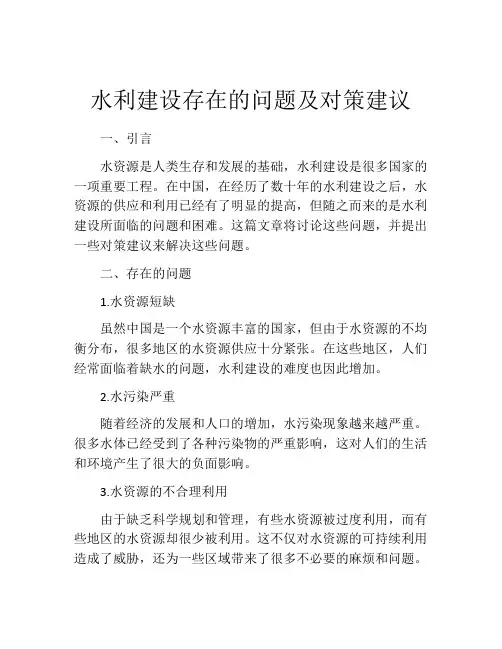 水利建设存在的问题及对策建议

一、引言

水资源是人类生存和发展的基础，水利建设是很多国家的一项重要工程。在中国，在经历了数十年的水利建设之后，水资源的供应和利用已经有了明显的提高，但随之而来的是水利建设所面临的问题和困难。这篇文章将讨论这些问题，并提出一些对策建议来解决这些问题。

二、存在的问题

1.水资源短缺

虽然中国是一个水资源丰富的国家，但由于水资源的不均衡分布，很多地区的水资源供应十分紧张。在这些地区，人们经常面临着缺水的问题，水利建设的难度也因此增加。

2.水污染严重

随着经济的发展和人口的增加，水污染现象越来越严重。很多水体已经受到了各种污染物的严重影响，这对人们的生活和环境产生了很大的负面影响。

3.水资源的不合理利用

由于缺乏科学规划和管理，有些水资源被过度利用，而有些地区的水资源却很少被利用。这不仅对水资源的可持续利用造成了威胁，还为一些区域带来了很多不必要的麻烦和问题。